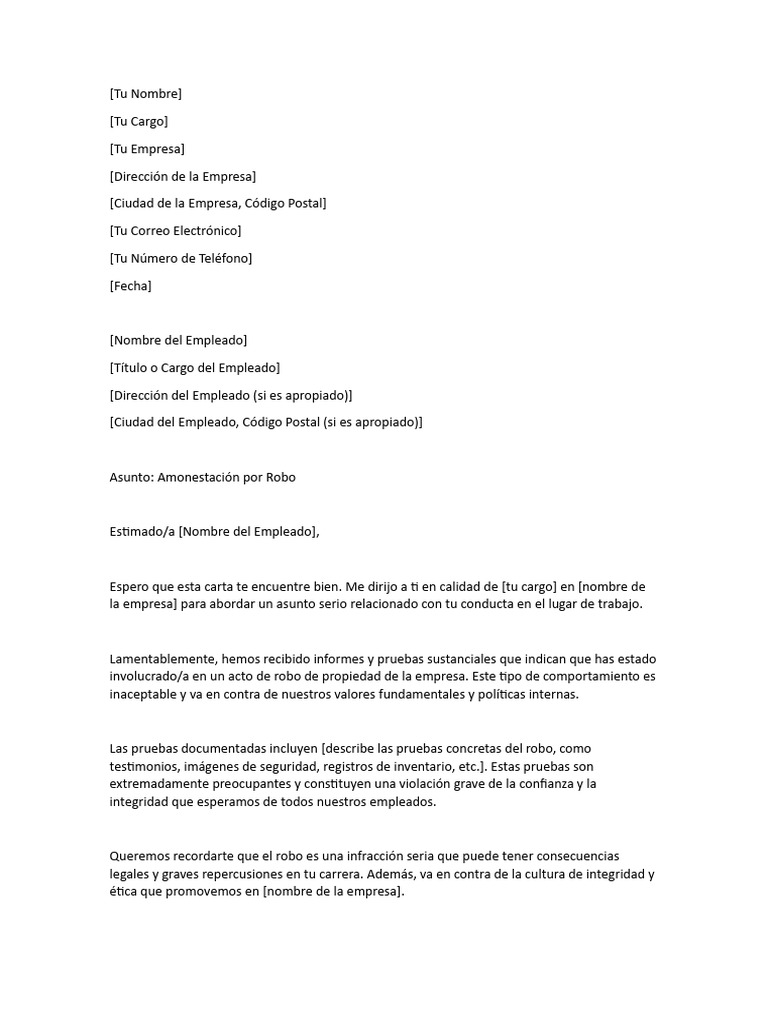 [Tu Nombre]

[Tu Cargo]

[Tu Empresa]

[Dirección de la Empresa]

[Ciudad de la Empresa, Código Postal]

[Tu Correo Electrónico]

[Tu Número de Teléfono]

[Fecha]

[Nombre del Empleado]

[Título o Cargo del Empleado]

[Dirección del Empleado (si es apropiado)]

[Ciudad del Empleado, Código Postal (si es apropiado)]

Asunto: Amonestación por Robo

Estimado/a [Nombre del Empleado],

Espero que esta carta te encuentre bien. Me dirijo a ti en calidad de [tu cargo] en [nombre de la empresa] para abordar un asunto serio relacionado con tu conducta en el lugar de trabajo.

Lamentablemente, hemos recibido informes y pruebas sustanciales que indican que has estado involucrado/a en un acto de robo de propiedad de la empresa. Este tipo de comportamiento es inaceptable y va en contra de nuestros valores fundamentales y políticas internas.

Las pruebas documentadas incluyen [describe las pruebas concretas del robo, como testimonios, imágenes de seguridad, registros de inventario, etc.]. Estas pruebas son extremadamente preocupantes y constituyen una violación grave de la confianza y la integridad que esperamos de todos nuestros empleados.

Queremos recordarte que el robo es una infracción seria que puede tener consecuencias legales y graves repercusiones en tu carrera. Además, va en contra de la cultura de integridad y ética que promovemos en [nombre de la empresa].